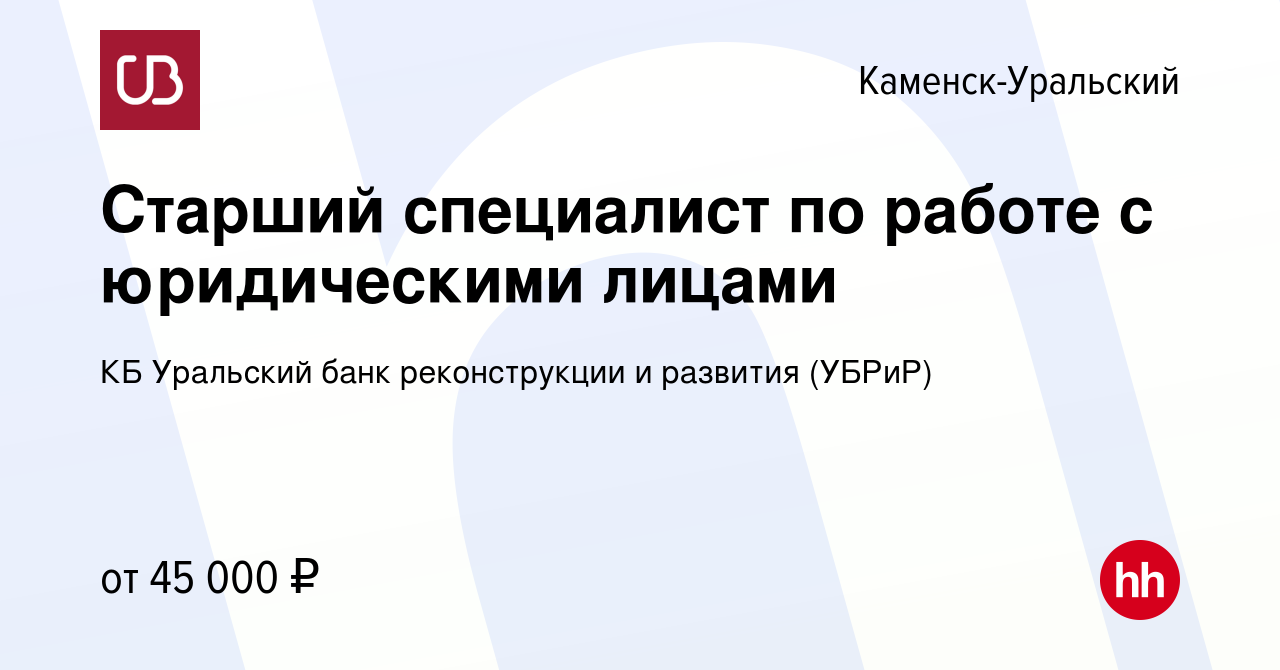 UB

Каменск-Уральский

Старший специалист по работе с юридическими лицами

КБ Уральский банк реконструкции и развития (УБРиР)

от 45 000 ₽

hh